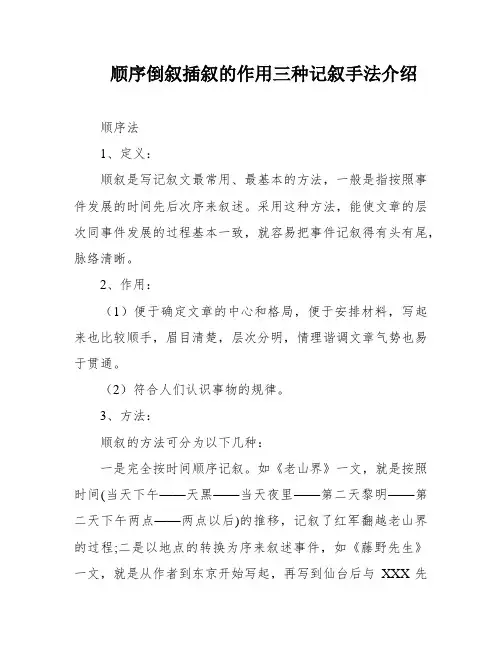 顺序倒叙插叙的作用三种记叙手法介绍

顺序法

1、定义：

顺叙是写记叙文最常用、最基本的方法，一般是指按照事件发展的时间先后次序来叙述。采用这种方法，能使文章的层次同事件发展的过程基本一致，就容易把事件记叙得有头有尾，脉络清晰。

2、作用：

（1）便于确定文章的中心和格局，便于安排材料，写起来也比较顺手，眉目清楚，层次分明，情理谐调文章气势也易于贯通。

（2）符合人们认识事物的规律。

3、方法：

顺叙的方法可分为以下几种：

一是完全按时间顺序记叙。如《老山界》一文，就是按照时间(当天下午——天黑——当天夜里——第二天黎明——第二天下午两点——两点以后)的推移，记叙了红军翻越老山界的过程;二是以地点的转换为序来叙述事件，如《藤野先生》一文，就是从作者到东京开始写起，再写到仙台后与 XXX 先